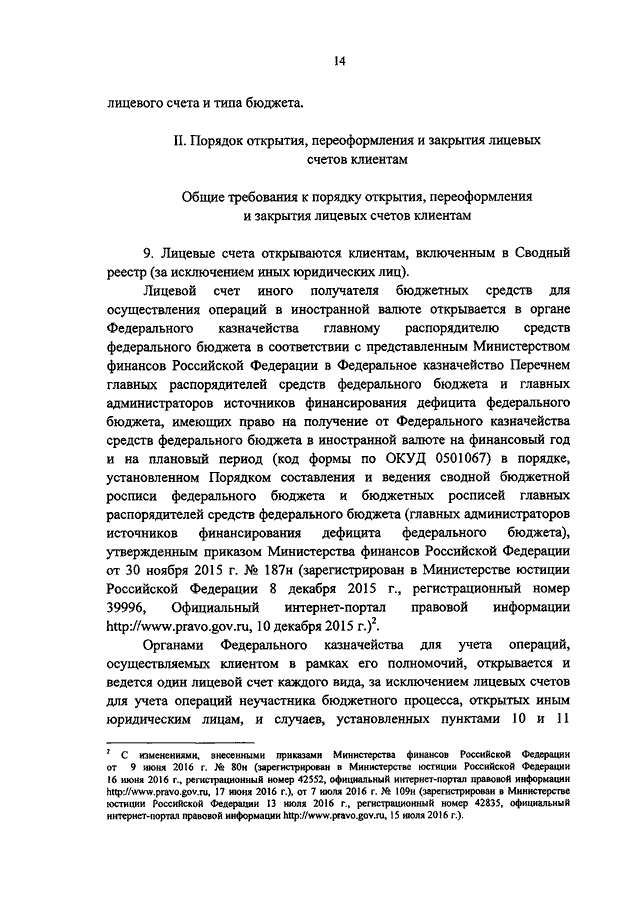 14

лицевого счета и типа бюджета.

II. Порядок открытия, переоформления и закрытия лицевых счетов клиентам

Общие требования к порядку открытия, переоформления и закрытия лицевых счетов клиентам

9. Лицевые счета открываются клиентам, включенным в Сводный реестр (за исключением иных юридических лиц).

Лицевой счет иного получателя бюджетных средств для осуществления операций в иностранной валюте открывается в органе Федерального казначейства главному распорядителю средств федерального бюджета в соответствии с представленным Министерством финансов Российской Федерации в Федеральное казначейство Перечнем главных распорядителей средств федерального бюджета и главных администраторов источников финансирования дефицита федерального бюджета, имеющих право на получение от Федерального казначейства средств федерального бюджета в иностранной валюте на финансовый год и на плановый период (код формы по ОКУД 0501067) в порядке, установленном Порядком составления и ведения сводной бюджетной росписи федерального бюджета и бюджетных росписей главных распорядителей средств федерального бюджета (главных администраторов источников финансирования дефицита федерального бюджета), утвержденным приказом Министерства финансов Российской Федерации от 30 ноября 2015 г. № 187н (зарегистрирован в Министерстве юстиции Российской Федерации 8 декабря 2015 г., регистрационный номер 39996, Официальный интернет-портал правовой информации http://www.pravo.gov.ru, 10 декабря 2015 г.)$^2$.

Органами Федерального казначейства для учета операций, осуществляемых клиентом в рамках его полномочий, открывается и ведется один лицевой счет каждого вида, за исключением лицевых счетов для учета операций неучастника бюджетного процесса, открытых иным юридическим лицам, и случаев, установленных пунктами 10 и 11

$^2$ С изменениями, внесенными приказами Министерства финансов Российской Федерации от 9 июня 2016 г. № 80н (зарегистрирован в Министерстве юстиции Российской Федерации 16 июня 2016 г., регистрационный номер 42552, официальный интернет-портал правовой информации http://www.pravo.gov.ru, 17 июня 2016 г.), от 7 июля 2016 г. № 109н (зарегистрирован в Министерстве юстиции Российской Федерации 13 июля 2016 г., регистрационный номер 42835, официальный интернет-портал правовой информации http://www.pravo.gov.ru, 15 июля 2016 г.).